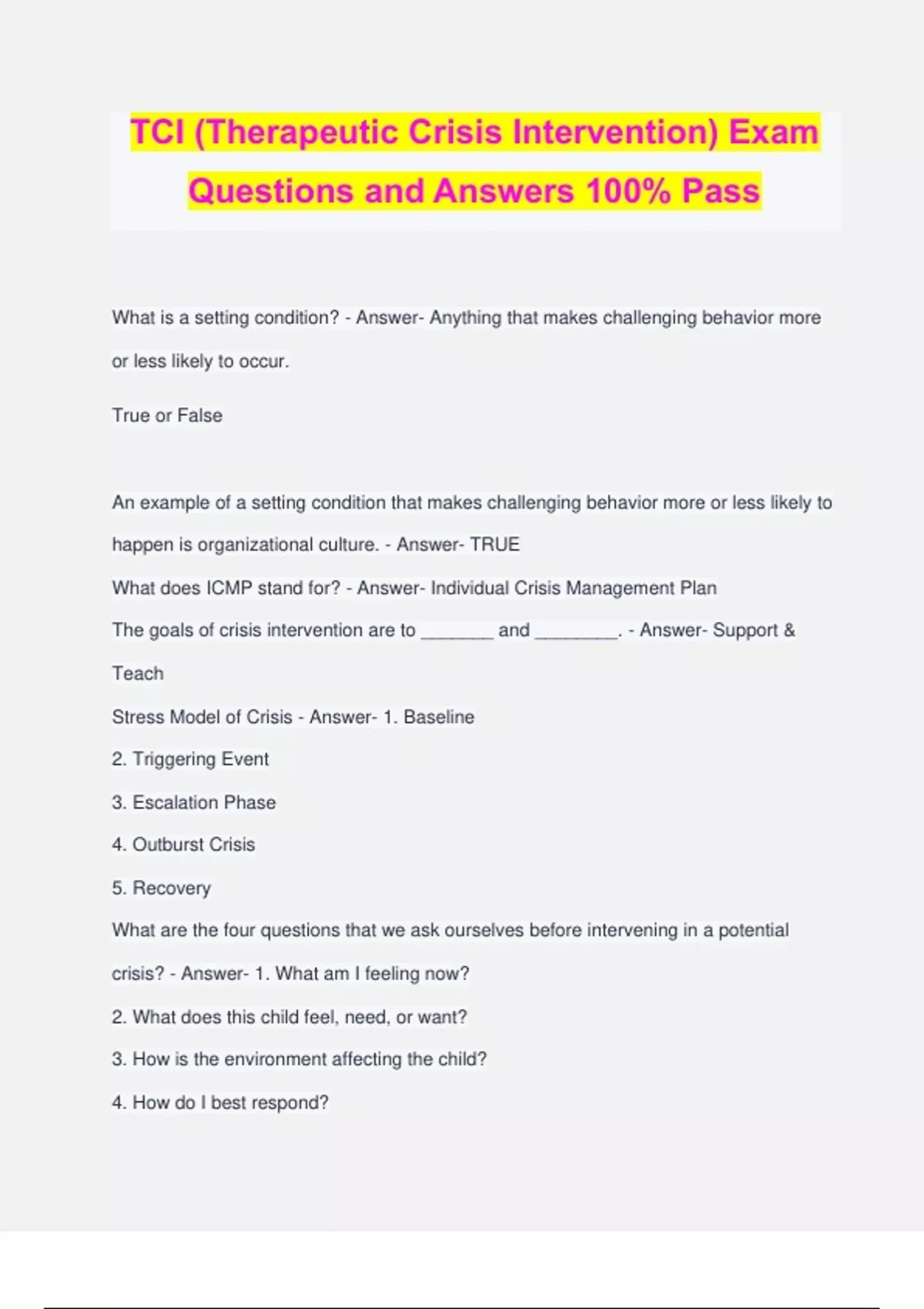 TCI (Therapeutic Crisis Intervention) Exam Questions and Answers 100% Pass

What is a setting condition? - Answer- Anything that makes challenging behavior more or less likely to occur.

True or False

An example of a setting condition that makes challenging behavior more or less likely to happen is organizational culture. - Answer- TRUE

What does ICMP stand for? - Answer- Individual Crisis Management Plan

The goals of crisis intervention are to _______ and ________. - Answer- Support & Teach

Stress Model of Crisis - Answer- 1. Baseline

2. Triggering Event

3. Escalation Phase

4. Outburst Crisis

5. Recovery

What are the four questions that we ask ourselves before intervening in a potential crisis? - Answer- 1. What am I feeling now?

2. What does this child feel, need, or want?

3. How is the environment affecting the child?

4. How do I best respond?